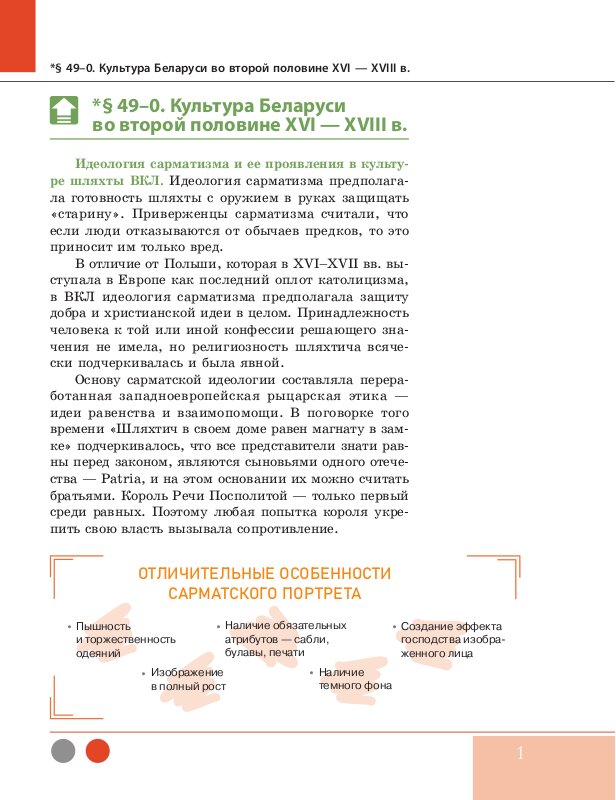 *§ 49–0. Культура Беларуси во второй половине XVI — XVIII в.

*§ 49–0. Культура Беларуси во второй половине XVI — XVIII в.

Идеология сарматизма и ее проявления в культуре шляхты ВКЛ. Идеология сарматизма предполагала готовность шляхты с оружием в руках защищать «старину». Приверженцы сарматизма считали, что если люди отказываются от обычаев предков, то это приносит им только вред.

В отличие от Польши, которая в XVI–XVII вв. выступала в Европе как последний оплот католицизма, в ВКЛ идеология сарматизма предполагала защиту добра и христианской идеи в целом. Принадлежность человека к той или иной конфессии решающего значения не имела, но религиозность шляхтича всячески подчеркивалась и была явной.

Основу сарматской идеологии составляла переработанная западноевропейская рыцарская этика — идеи равенства и взаимопомощи. В поговорке того времени «Шляхтич в своем доме равен магнату в замке» подчеркивалось, что все представители знати равны перед законом, являются сыновьями одного отечества — Patria, и на этом основании их можно считать братьями. Король Речи Посполитой — только первый среди равных. Поэтому любая попытка короля укрепить свою власть вызывала сопротивление.

ОТЛИЧИТЕЛЬНЫЕ ОСОБЕННОСТИ САРМАТСКОГО ПОРТРЕТА

• Пышность и торжественность одеяний

• Изображение в полный рост

• Наличие обязательных атрибутов — сабли, булавы, печати

• Наличие темного фона

• Создание эффекта господства изображенного лица

1